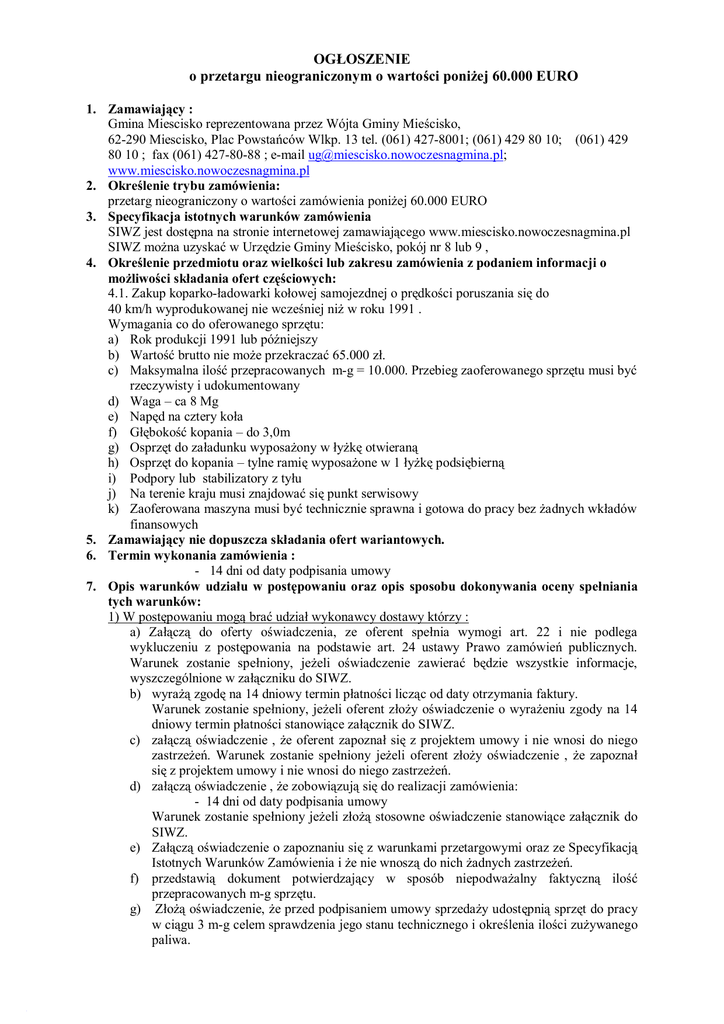 OGŁOSZENIE
o przetargu nieograniczonym o wartości poniżej 60.000 EURO

1. Zamawiający :
Gmina Miescisko reprezentowana przez Wójta Gminy Mieścisko, 62-290 Miescisko, Plac Powstańców Wlkp. 13 tel. (061) 427-8001; (061) 429 80 10; (061) 429 80 10 ; fax (061) 427-80-88 ; e-mail ug@miescisko.nowoczesnagmina.pl; www.miescisko.nowoczesnagmina.pl

2. Określenie trybu zamówienia:
przetarg nieograniczony o wartości zamówienia poniżej 60.000 EURO

3. Specyfikacja istotnych warunków zamówienia
SIWZ jest dostępna na stronie internetowej zamawiającego www.miescisko.nowoczesnagmina.pl
SIWZ można uzyskać w Urzędzie Gminy Mieścisko, pokój nr 8 lub 9 ,

4. Określenie przedmiotu oraz wielkości lub zakresu zamówienia z podaniem informacji o możliwości składania ofert częściowych:
4.1. Zakup koparko-ładowarki kołowej samojezdnej o prędkości poruszania się do 40 km/h wyprodukowanej nie wcześniej niż w roku 1991 .
Wymagania co do oferowanego sprzętu:
a) Rok produkcji 1991 lub późniejszy
b) Wartość brutto nie może przekraczać 65.000 zł.
c) Maksymalna ilość przepracowanych m-g = 10.000. Przebieg zaoferowanego sprzętu musi być rzeczywisty i udokumentowany
d) Waga – ca 8 Mg
e) Napęd na cztery koła
f) Głębokość kopania – do 3,0m
g) Osprzęt do załadunku wyposażony w łyżkę otwieraną
h) Osprzęt do kopania – tylne ramię wyposażone w 1 łyżkę podsiębierną
i) Podpory lub stabilizatory z tyłu
j) Na terenie kraju musi znajdować się punkt serwisowy
k) Zaoferowana maszyna musi być technicznie sprawna i gotowa do pracy bez żadnych wkładów finansowych

5. Zamawiający nie dopuszcza składania ofert wariantowych.

6. Termin wykonania zamówienia :
- 14 dni od daty podpisania umowy

7. Opis warunków udziału w postępowaniu oraz opis sposobu dokonywania oceny spełniania tych warunków:
1) W postępowaniu mogą brać udział wykonawcy dostawy którzy :
a) Załączą do oferty oświadczenia, ze oferent spełnia wymogi art. 22 i nie podlega wykluczeniu z postępowania na podstawie art. 24 ustawy Prawo zamówień publicznych. Warunek zostanie spełniony, jeżeli oświadczenie zawierać będzie wszystkie informacje, wyszczególnione w załączniku do SIWZ.
b) wyrażą zgodę na 14 dniowy termin płatności licząc od daty otrzymania faktury.
Warunek zostanie spełniony, jeżeli oferent złoży oświadczenie o wyrażeniu zgody na 14 dniowy termin płatności stanowiące załącznik do SIWZ.
c) załączą oświadczenie , że oferent zapoznał się z projektem umowy i nie wnosi do niego zastrzeżeń. Warunek zostanie spełniony jeżeli oferent złoży oświadczenie , że zapoznał się z projektem umowy i nie wnosi do niego zastrzeżeń.
d) załączą oświadczenie , że zobowiązują się do realizacji zamówienia:
- 14 dni od daty podpisania umowy
Warunek zostanie spełniony jeżeli złożą stosowne oświadczenie stanowiące załącznik do SIWZ.
e) Załączą oświadczenie o zapoznaniu się z warunkami przetargowymi oraz ze Specyfikacją Istotnych Warunków Zamówienia i że nie wnoszą do nich żadnych zastrzeżeń.
f) przedstawią dokument potwierdzający w sposób niepodważalny faktyczną ilość przepracowanych m-g sprzętu.
g) Złożą oświadczenie, że przed podpisaniem umowy sprzedaży udostępnią sprzęt do pracy w ciągu 3 m-g celem sprawdzenia jego stanu technicznego i określenia ilości zużywanego paliwa.